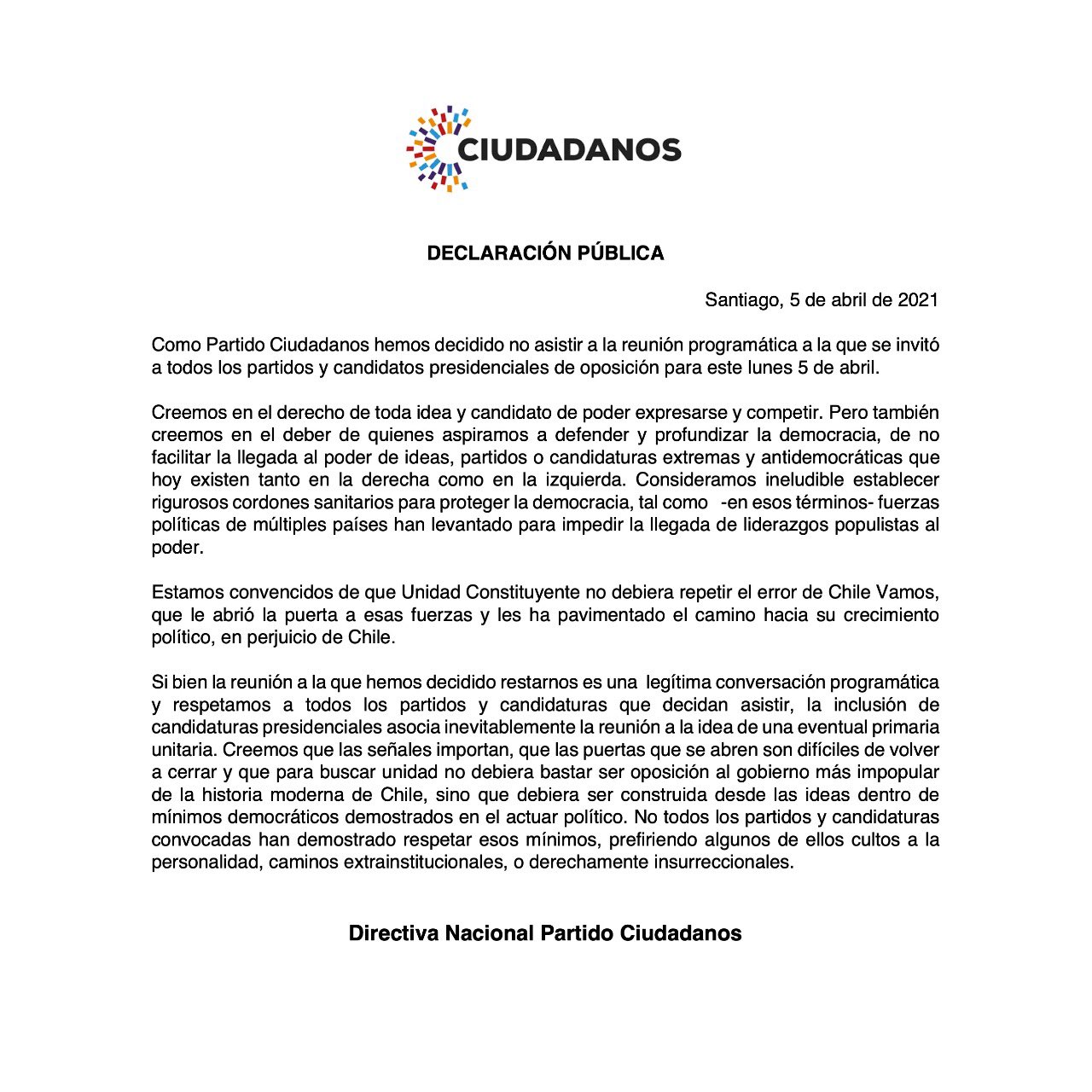 CIUDADANOS

DECLARACIÓN PÚBLICA

Santiago, 5 de abril de 2021

Como Partido Ciudadanos hemos decidido no asistir a la reunión programática a la que se invitó a todos los partidos y candidatos presidenciales de oposición para este lunes 5 de abril.

Creemos en el derecho de toda idea y candidato de poder expresarse y competir. Pero también creemos en el deber de quienes aspiramos a defender y profundizar la democracia, de no facilitar la llegada al poder de ideas, partidos o candidaturas extremas y antidemocráticas que hoy existen tanto en la derecha como en la izquierda. Consideramos ineludible establecer rigurosos cordones sanitarios para proteger la democracia, tal como -en esos términos- fuerzas políticas de múltiples países han levantado para impedir la llegada de liderazgos populistas al poder.

Estamos convencidos de que Unidad Constituyente no debiera repetir el error de Chile Vamos, que le abrió la puerta a esas fuerzas y les ha pavimentado el camino hacia su crecimiento político, en perjuicio de Chile.

Si bien la reunión a la que hemos decidido restarnos es una legítima conversación programática y respetamos a todos los partidos y candidaturas que decidan asistir, la inclusión de candidaturas presidenciales asocia inevitablemente la reunión a la idea de una eventual primaria unitaria. Creemos que las señales importan, que las puertas que se abren son difíciles de volver a cerrar y que para buscar unidad no debiera bastar ser oposición al gobierno más impopular de la historia moderna de Chile, sino que debiera ser construida desde las ideas dentro de mínimos democráticos demostrados en el actuar político. No todos los partidos y candidaturas convocadas han demostrado respetar esos mínimos, prefiriendo algunos de ellos cultos a la personalidad, caminos extrainstitucionales, o derechamente insurreccionales.

Directiva Nacional Partido Ciudadanos